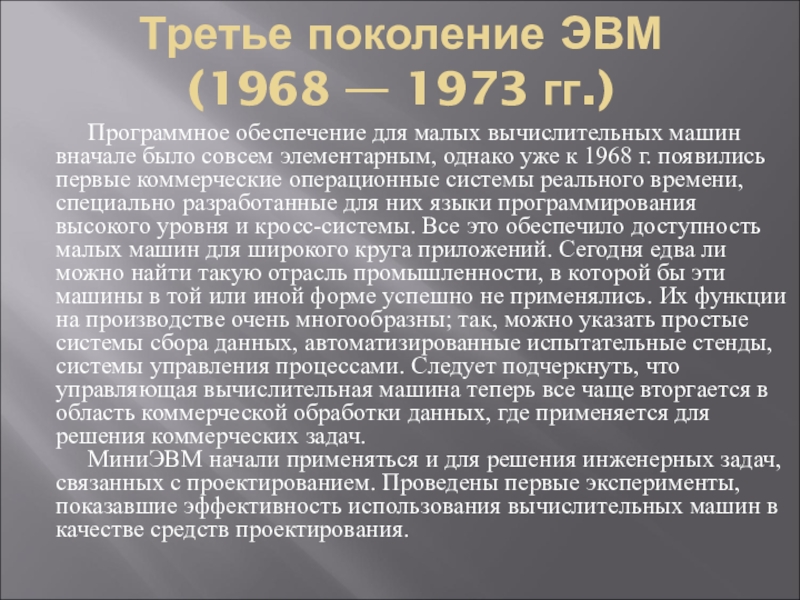 Третье поколение ЭВМ
(1968 — 1973 гг.)

Программное обеспечение для малых вычислительных машин вначале было совсем элементарным, однако уже к 1968 г. появились первые коммерческие операционные системы реального времени, специально разработанные для них языки программирования высокого уровня и кросс-системы. Все это обеспечило доступность малых машин для широкого круга приложений. Сегодня едва ли можно найти такую отрасль промышленности, в которой бы эти машины в той или иной форме успешно не применялись. Их функции на производстве очень многообразны; так, можно указать простые системы сбора данных, автоматизированные испытательные стенды, системы управления процессами. Следует подчеркнуть, что управляющая вычислительная машина теперь все чаще вторгается в область коммерческой обработки данных, где применяется для решения коммерческих задач.

МиниЭВМ начали применяться и для решения инженерных задач, связанных с проектированием. Проведены первые эксперименты, показавшие эффективность использования вычислительных машин в качестве средств проектирования.